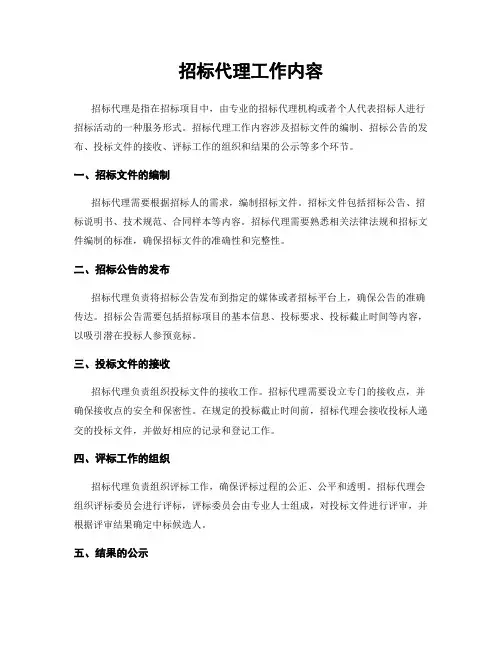 招标代理工作内容

招标代理是指在招标项目中，由专业的招标代理机构或者个人代表招标人进行招标活动的一种服务形式。招标代理工作内容涉及招标文件的编制、招标公告的发布、投标文件的接收、评标工作的组织和结果的公示等多个环节。

一、招标文件的编制

招标代理需要根据招标人的需求，编制招标文件。招标文件包括招标公告、招标说明书、技术规范、合同样本等内容。招标代理需要熟悉相关法律法规和招标文件编制的标准，确保招标文件的准确性和完整性。

二、招标公告的发布

招标代理负责将招标公告发布到指定的媒体或者招标平台上，确保公告的准确传达。招标公告需要包括招标项目的基本信息、投标要求、投标截止时间等内容，以吸引潜在投标人参预竞标。

三、投标文件的接收

招标代理负责组织投标文件的接收工作。招标代理需要设立专门的接收点，并确保接收点的安全和保密性。在规定的投标截止时间前，招标代理会接收投标人递交的投标文件，并做好相应的记录和登记工作。

四、评标工作的组织

招标代理负责组织评标工作，确保评标过程的公正、公平和透明。招标代理会组织评标委员会进行评标，评标委员会由专业人士组成，对投标文件进行评审，并根据评审结果确定中标候选人。

五、结果的公示